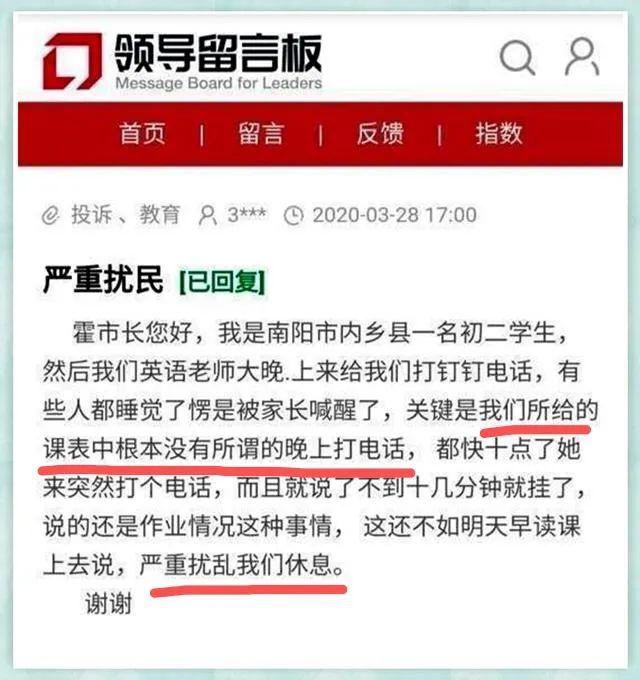 领导留言板
Message Board for Leaders

首页 | 留言 | 反馈 | 指数

投诉、教育 3*** 2020-03-28 17:00

严重扰民 [已回复]

霍市长您好，我是南阳市内乡县一名初二学生，然后我们英语老师大晚.上来给我们打钉钉电话，有些人都睡觉了愣是被家长喊醒了，关键是我们所给的课表中根本没有所谓的晚上打电话，都快十点了她来突然打个电话，而且就说了不到十几分钟就挂了，说的还是作业情况这种事情，这还不如明天早读课上去说，严重扰乱我们休息。

谢谢